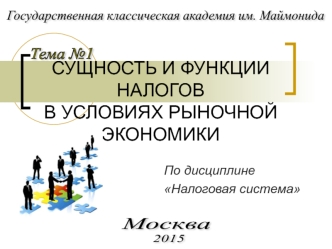 Государственная классическая академия им. Маймонида

Тема №1

СУЩНОСТЬ И ФУНКЦИИ НАЛОГОВ В УСЛОВИЯХ РЫНОЧНОЙ ЭКОНОМИКИ

По дисциплине «Налоговая система»

Москва
2015